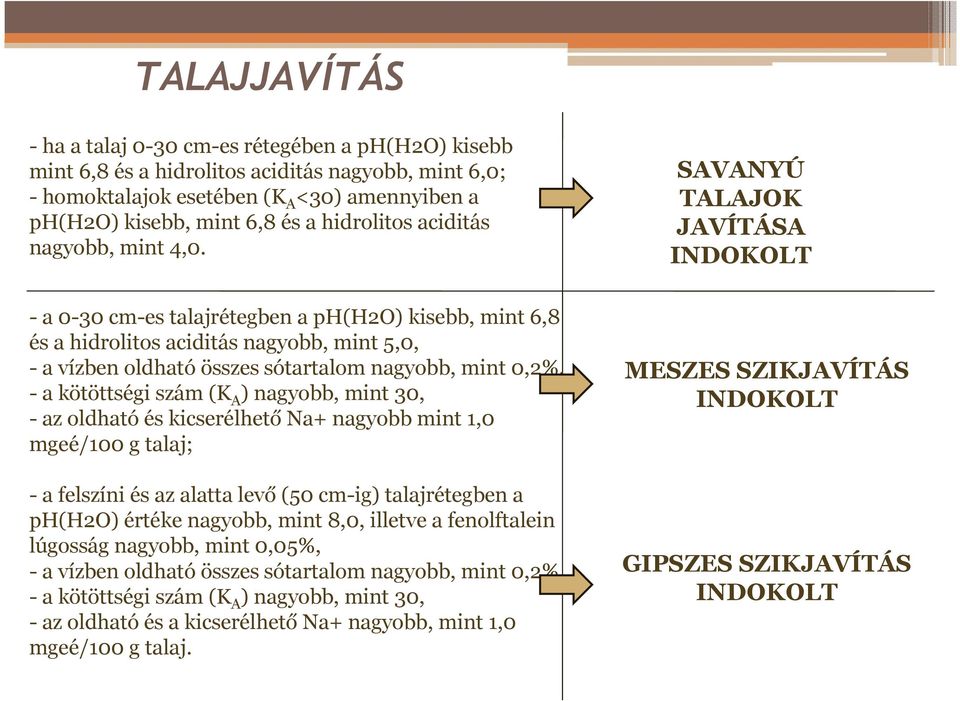 TALAJJAVÍTÁS

- ha a talaj 0-30 cm-es rétegében a pH(H2O) kisebb mint 6,8 és a hidrolitos aciditás nagyobb, mint 6,0;
- homoktalajok esetében ($K_A$<30) amennyiben a pH(H2O) kisebb, mint 6,8 és a hidrolitos aciditás nagyobb, mint 4,0.

SAVANYÚ TALAJOK JAVÍTÁSA INDOKOLT

- a 0-30 cm-es talajrétegben a pH(H2O) kisebb, mint 6,8 és a hidrolitos aciditás nagyobb, mint 5,0,
- a vízben oldható összes sótartalom nagyobb, mint 0,2%
- a kötöttségi szám ($K_A$) nagyobb, mint 30,
- az oldható és kicserélhető Na+ nagyobb mint 1,0 mgeé/100 g talaj;

MESZES SZIKJAVÍTÁS INDOKOLT

- a felszíni és az alatta levő (50 cm-ig) talajrétegben a pH(H2O) értéke nagyobb, mint 8,0, illetve a fenolftalein lúgosság nagyobb, mint 0,05%,
- a vízben oldható összes sótartalom nagyobb, mint 0,2%
- a kötöttségi szám ($K_A$) nagyobb, mint 30,
- az oldható és a kicserélhető Na+ nagyobb, mint 1,0 mgeé/100 g talaj.

GIPSZES SZIKJAVÍTÁS INDOKOLT